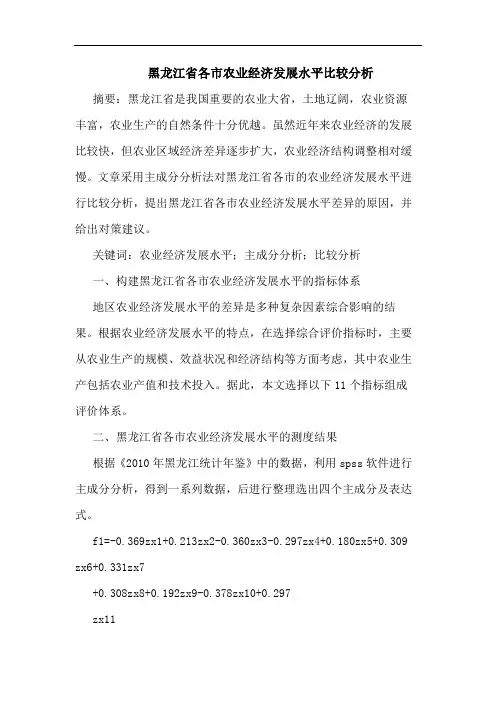 黑龙江省各市农业经济发展水平比较分析

摘要：黑龙江省是我国重要的农业大省，土地辽阔，农业资源丰富，农业生产的自然条件十分优越。虽然近年来农业经济的发展比较快，但农业区域经济差异逐步扩大，农业经济结构调整相对缓慢。文章采用主成分分析法对黑龙江省各市的农业经济发展水平进行比较分析，提出黑龙江省各市农业经济发展水平差异的原因，并给出对策建议。

关键词：农业经济发展水平；主成分分析；比较分析

一、构建黑龙江省各市农业经济发展水平的指标体系

地区农业经济发展水平的差异是多种复杂因素综合影响的结果。根据农业经济发展水平的特点，在选择综合评价指标时，主要从农业生产的规模、效益状况和经济结构等方面考虑，其中农业生产包括农业产值和技术投入。据此，本文选择以下 11 个指标组成评价体系。

二、黑龙江省各市农业经济发展水平的测度结果

根据《2010 年黑龙江统计年鉴》中的数据，利用 spss 软件进行主成分分析，得到一系列数据，后进行整理选出四个主成分及表达式。

f1=-0.369zx1+0.213zx2-0.360zx3-0.297zx4+0.180zx5+0.309zx6+0.331zx7

+0.308zx8+0.192zx9-0.378zx10+0.297

zx11